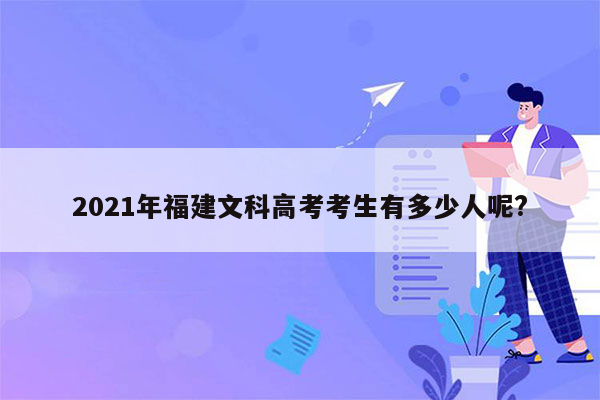 2021年福建文科高考考生有多少人呢?